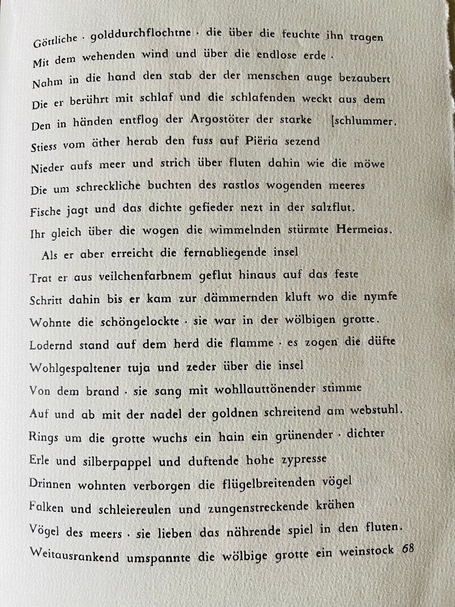 Göttliche · golddurchflochtne · die über die feuchte ihn tragen
Mit dem wehenden wind und über die endlose erde ·
Nahm in die hand den stab der der menschen auge bezaubert
Die er berührt mit schlaf und die schlafenden weckt aus dem
Den in händen entflog der Argostöter der starke [schlummer.
Stiess vom äther herab den fuss auf Piëria sezend
Nieder aufs meer und strich über fluten dahin wie die möwe
Die um schreckliche buchten des rastlos wogenden meeres
Fische jagt und das dichte gefieder nezt in der salzflut.
Ihr gleich über die wogen die wimmelnden stürmte Hermeias.

Als er aber erreicht die fernabliegende insel
Trat er aus veilchenfarbnem geflut hinaus auf das feste
Schritt dahin bis er kam zur dämmernden kluft wo die nymfe
Wohnte die schöngelockte · sie war in der wölbigen grotte.
Lodernd stand auf dem herd die flamme · es zogen die düfte
Wohlgespaltener tuja und zeder über die insel
Von dem brand · sie sang mit wohllauttönender stimme
Auf und ab mit der nadel der goldnen schreitend am webstuhl.
Rings um die grotte wuchs ein hain ein grünender · dichter
Erle und silberpappel und duftende hohe zypresse
Drinnen wohnten verborgen die flügelbreitenden vögel
Falken und schleiereulen und zungenstreckende krähen
Vögel des meers · sie lieben das nährende spiel in den fluten.
Weitausrankend umspannte die wölbige grotte ein weinstock 68